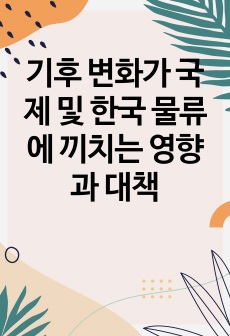 기후 변화가 국제 및 한국 물류에 끼치는 영향과 대책